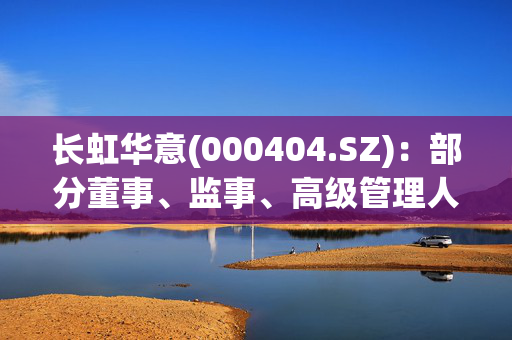 长虹华意(000404.SZ)：部分董事、监事、高级管理人